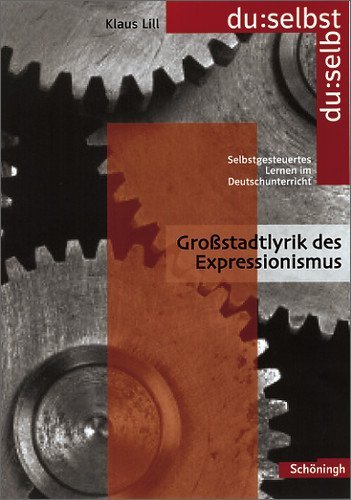 Klaus Lill

du:selbst

du:selb

Selbstgesteuertes Lernen im Deutschunterricht

Großstadtlyrik des Expressionismus

Schöningh